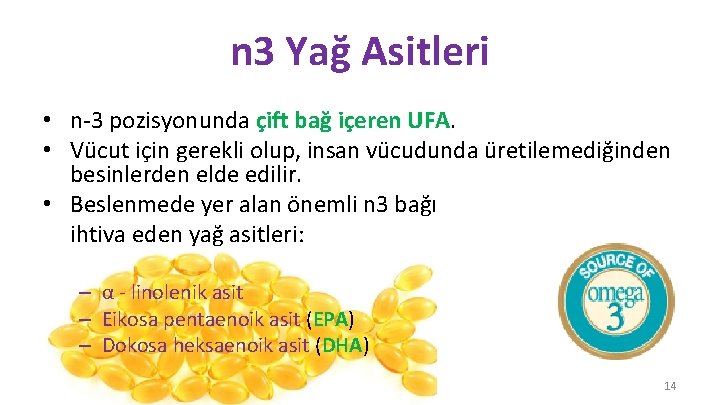 n3 Yağ Asitleri

• n-3 pozisyonunda çift bağ içeren UFA.
• Vücut için gerekli olup, insan vücudunda üretilemediğinden besinlerden elde edilir.
• Beslenmede yer alan önemli n3 bağı ihtiva eden yağ asitleri:
– α - linolenik asit
– Eikosa pentaenoik asit (EPA)
– Dokosa heksaenoik asit (DHA)

SOURCE OF omega 3

14